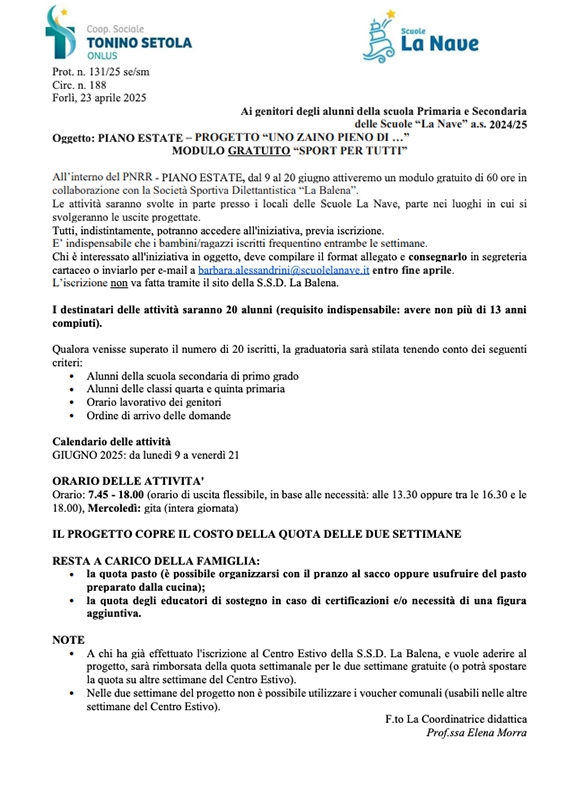 Coop. Sociale
TONINO SETOLA
ONLUS

Scuole
La Nave

Prot. n. 131/25 se/sm
Circ. n. 188
Forlì, 23 aprile 2025

Ai genitori degli alunni della scuola Primaria e Secondaria delle Scuole "La Nave" a.s. 2024/25

Oggetto: PIANO ESTATE – PROGETTO "UNO ZAINO PIENO DI …"
MODULO GRATUITO "SPORT PER TUTTI"

All'interno del PNRR - PIANO ESTATE, dal 9 al 20 giugno attiveremo un modulo gratuito di 60 ore in collaborazione con la Società Sportiva Dilettantistica "La Balena".
Le attività saranno svolte in parte presso i locali delle Scuole La Nave, parte nei luoghi in cui si svolgeranno le uscite progettate.
Tutti, indistintamente, potranno accedere all'iniziativa, previa iscrizione.
E' indispensabile che i bambini/ragazzi iscritti frequentino entrambe le settimane.
Chi è interessato all'iniziativa in oggetto, deve compilare il format allegato e consegnarlo in segreteria cartaceo o inviarlo per e-mail a barbara.alessandrini@scuolelanave.it entro fine aprile.
L'iscrizione non va fatta tramite il sito della S.S.D. La Balena.

I destinatari delle attività saranno 20 alunni (requisito indispensabile: avere non più di 13 anni compiuti).

Qualora venisse superato il numero di 20 iscritti, la graduatoria sarà stilata tenendo conto dei seguenti criteri:
• Alunni della scuola secondaria di primo grado
• Alunni delle classi quarta e quinta primaria
• Orario lavorativo dei genitori
• Ordine di arrivo delle domande

Calendario delle attività
GIUGNO 2025: da lunedì 9 a venerdì 21

ORARIO DELLE ATTIVITA'
Orario: 7.45 - 18.00 (orario di uscita flessibile, in base alle necessità: alle 13.30 oppure tra le 16.30 e le 18.00), Mercoledì: gita (intera giornata)

IL PROGETTO COPRE IL COSTO DELLA QUOTA DELLE DUE SETTIMANE

RESTA A CARICO DELLA FAMIGLIA:
• la quota pasto (è possibile organizzarsi con il pranzo al sacco oppure usufruire del pasto preparato dalla cucina);
• la quota degli educatori di sostegno in caso di certificazioni e/o necessità di una figura aggiuntiva.

NOTE
• A chi ha già effettuato l'iscrizione al Centro Estivo della S.S.D. La Balena, e vuole aderire al progetto, sarà rimborsata della quota settimanale per le due settimane gratuite (o potrà spostare la quota su altre settimane del Centro Estivo).
• Nelle due settimane del progetto non è possibile utilizzare i voucher comunali (usabili nelle altre settimane del Centro Estivo).

F.to La Coordinatrice didattica
Prof.ssa Elena Morra